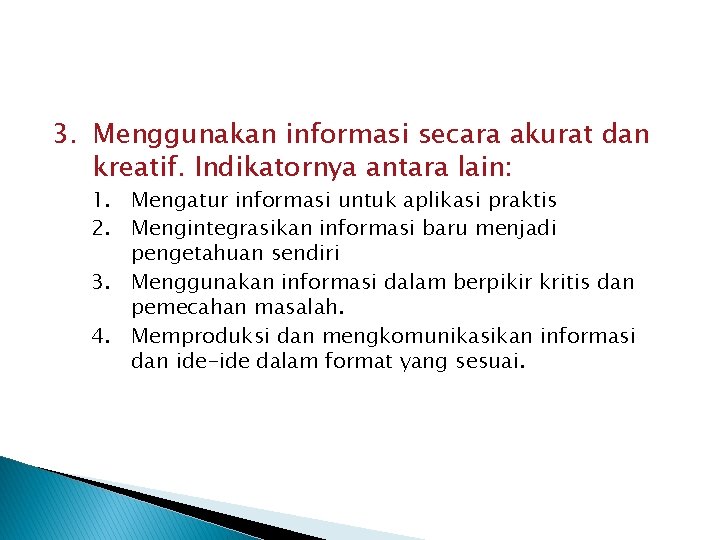 3. Menggunakan informasi secara akurat dan kreatif. Indikatornya antara lain:

1. Mengatur informasi untuk aplikasi praktis
2. Mengintegrasikan informasi baru menjadi pengetahuan sendiri
3. Menggunakan informasi dalam berpikir kritis dan pemecahan masalah.
4. Memproduksi dan mengkomunikasikan informasi dan ide-ide dalam format yang sesuai.